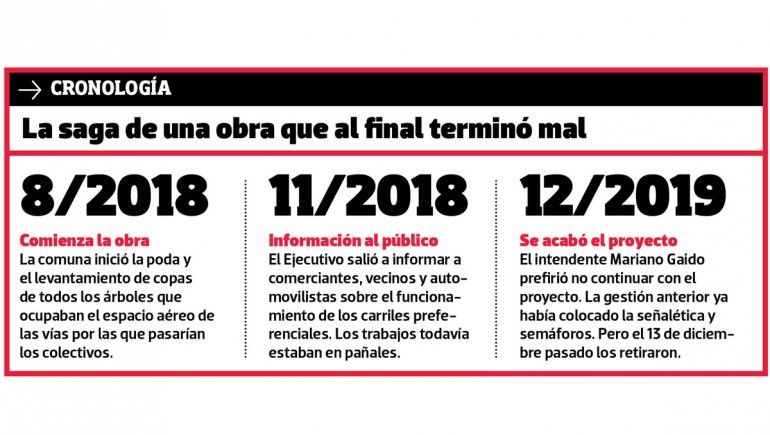 → CRONOLOGÍA

La saga de una obra que al final terminó mal

8/2018

Comienza la obra
La comuna inició la poda y el levantamiento de copas de todos los árboles que ocupaban el espacio aéreo de las vías por las que pasarían los colectivos.

11/2018

Información al público
El Ejecutivo salió a informar a comerciantes, vecinos y automovilistas sobre el funcionamiento de los carriles preferenciales. Los trabajos todavía estaban en pañales.

12/2019

Se acabó el proyecto
El intendente Mariano Gaido prefirió no continuar con el proyecto. La gestión anterior ya había colocado la señalética y semáforos. Pero el 13 de diciembre pasado los retiraron.